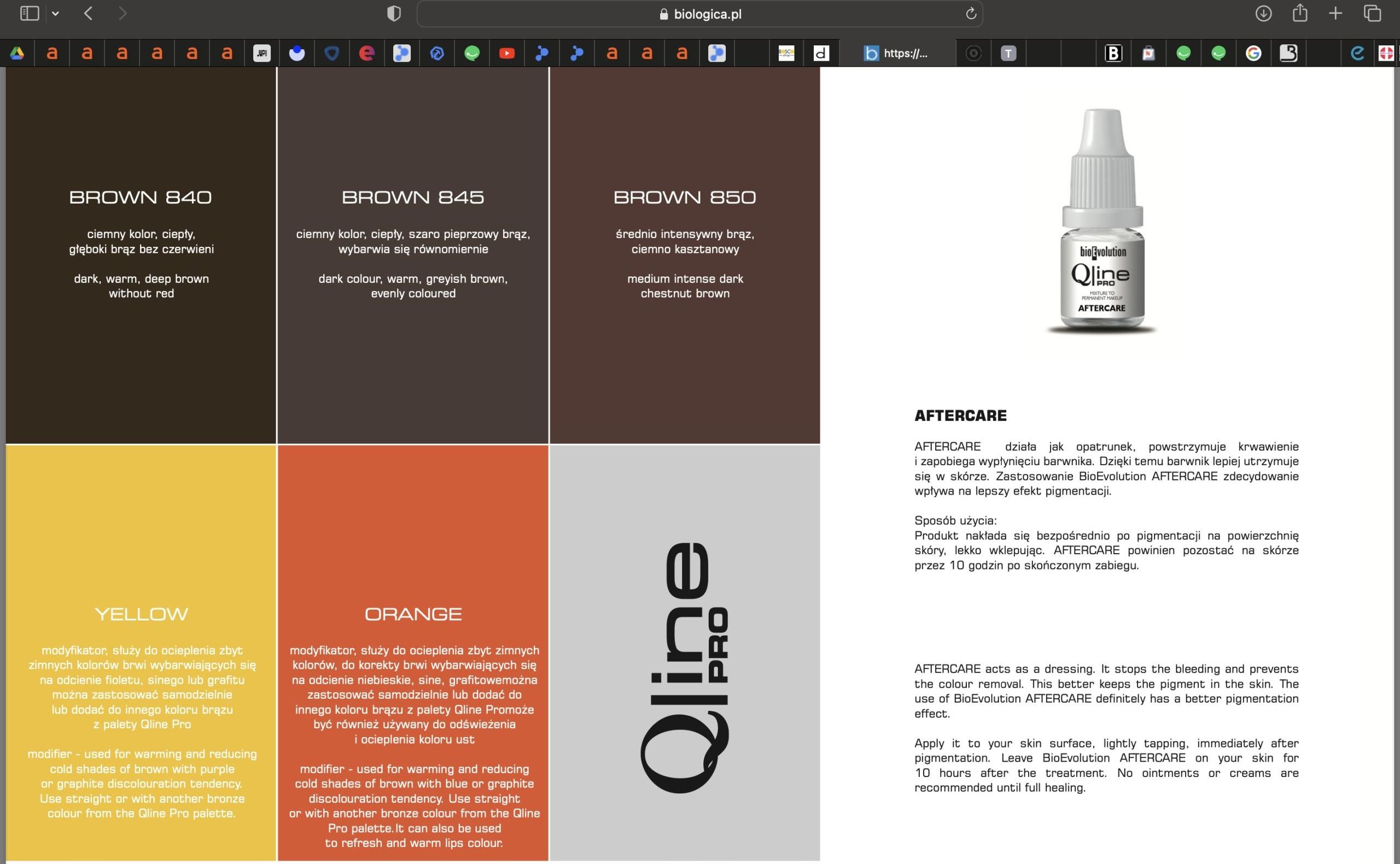 biologica.pl

https://...

BROWN 840

ciemny kolor, ciepły, głęboki brąz bez czerwieni

dark, warm, deep brown without red

BROWN 845

ciemny kolor, ciepły, szaro pieprzowy brąz, wybarwia się równomiernie

dark colour, warm, greyish brown, evenly coloured

BROWN 850

średnio intensywny brąz, ciemno kasztanowy

medium intense dark chestnut brown

YELLOW

modyfikator, służy do ocieplenia zbyt zimnych kolorów brwi wybarwiających się na odcienie fioletu, sinego lub grafitu można zastosować samodzielnie lub dodać do innego koloru brązu z palety Qline Pro

modifier - used for warming and reducing cold shades of brown with purple or graphite discolouration tendency. Use straight or with another bronze colour from the Qline Pro palette.

ORANGE

modyfikator, służy do ocieplenia zbyt zimnych kolorów, do korekty brwi wybarwiających się na odcienie niebieskie, sine, grafitowemożna zastosować samodzielnie lub dodać do innego koloru brązu z palety Qline Promoże być również używany do odświeżenia i ocieplenia koloru ust

modifier - used for warming and reducing cold shades of brown with blue or graphite discolouration tendency. Use straight or with another bronze colour from the Qline Pro palette.It can also be used to refresh and warm lips colour.

Qline PRO

bioEvolution
Qline PRO
MIXTURE TO PERMANENT MAKEUP
AFTERCARE

AFTERCARE

AFTERCARE działa jak opatrunek, powstrzymuje krwawienie i zapobiega wypłynięciu barwnika. Dzięki temu barwnik lepiej utrzymuje się w skórze. Zastosowanie BioEvolution AFTERCARE zdecydowanie wpływa na lepszy efekt pigmentacji.

Sposób użycia:
Produkt nakłada się bezpośrednio po pigmentacji na powierzchnię skóry, lekko wklepując. AFTERCARE powinien pozostać na skórze przez 10 godzin po skończonym zabiegu.

AFTERCARE acts as a dressing. It stops the bleeding and prevents the colour removal. This better keeps the pigment in the skin. The use of BioEvolution AFTERCARE definitely has a better pigmentation effect.

Apply it to your skin surface, lightly tapping, immediately after pigmentation. Leave BioEvolution AFTERCARE on your skin for 10 hours after the treatment. No ointments or creams are recommended until full healing.